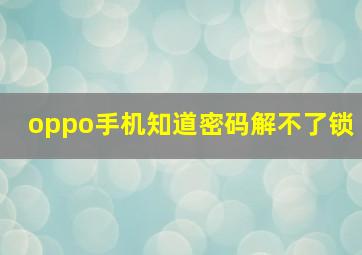 oppo手机知道密码解不了锁